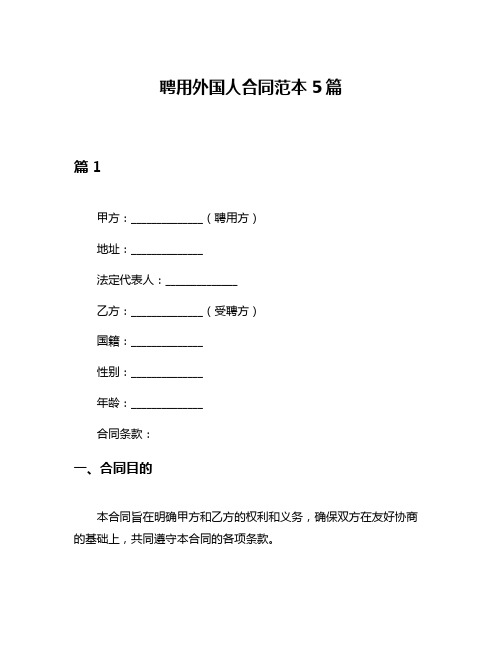 聘用外国人合同范本 5 篇

篇 1

甲方：______________（聘用方）

地址：______________

法定代表人：______________

乙方：______________（受聘方）

国籍：______________

性别：______________

年龄：______________

合同条款：

一、合同目的

本合同旨在明确甲方和乙方的权利和义务，确保双方在友好协商的基础上，共同遵守本合同的各项条款。